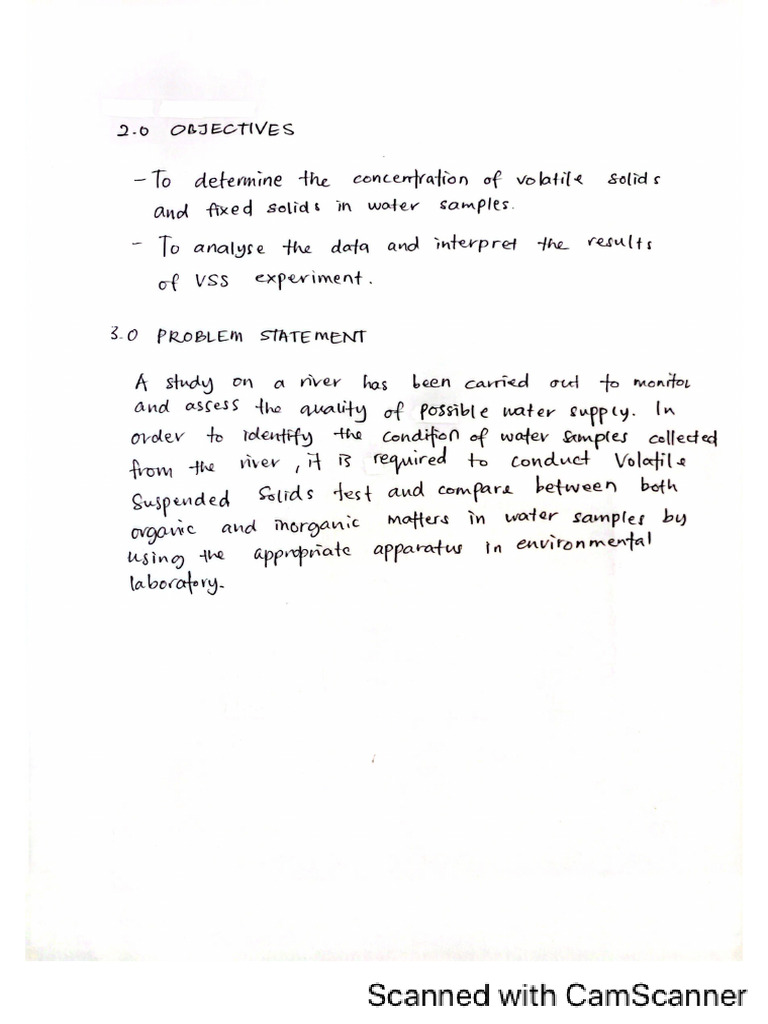 2.0 OBJECTIVES

- To determine the concentration of volatile solids and fixed solids in water samples.

- To analyse the data and interpret the results of VSS experiment.

3.0 PROBLEM STATEMENT

A study on a river has been carried out to monitor and assess the quality of possible water supply. In order to identify the condition of water samples collected from the river, it is required to conduct Volatile Suspended Solids test and compare between both organic and inorganic matters in water samples by using the appropriate apparatus in environmental laboratory.

Scanned with CamScanner